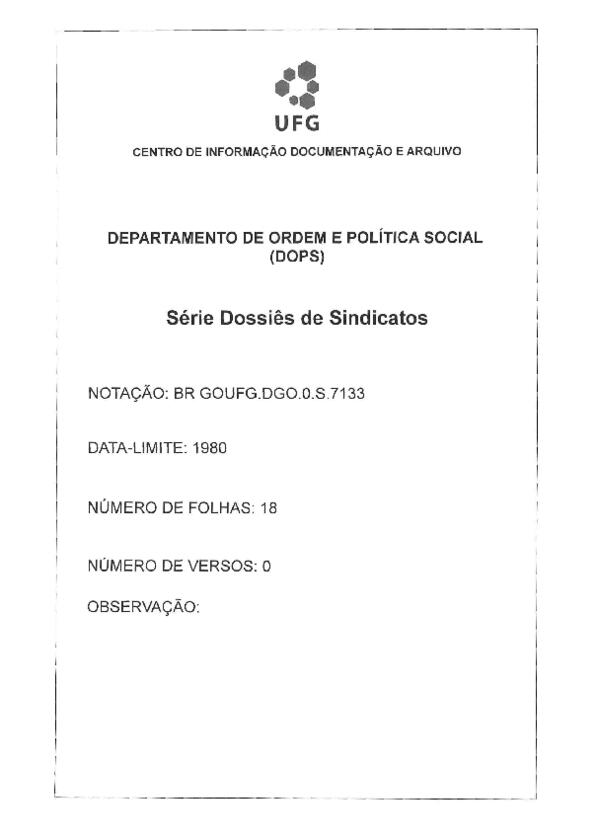 UFG

CENTRO DE INFORMAÇÃO DOCUMENTAÇÃO E ARQUIVO

DEPARTAMENTO DE ORDEM E POLÍTICA SOCIAL (DOPS)

Série Dossiês de Sindicatos

NOTAÇÃO: BR GOUFG.DGO.0.S.7133

DATA-LIMITE: 1980

NÚMERO DE FOLHAS: 18

NÚMERO DE VERSOS: 0

OBSERVAÇÃO: